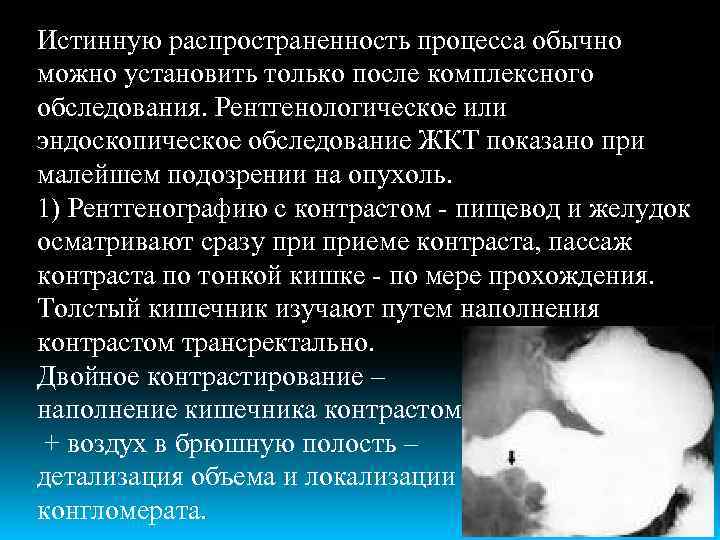 Истинную распространенность процесса обычно можно установить только после комплексного обследования. Рентгенологическое или эндоскопическое обследование ЖКТ показано при малейшем подозрении на опухоль.
1) Рентгенографию с контрастом - пищевод и желудок осматривают сразу при приеме контраста, пассаж контраста по тонкой кишке - по мере прохождения. Толстый кишечник изучают путем наполнения контрастом трансректально.
Двойное контрастирование – наполнение кишечника контрастом + воздух в брюшную полость – детализация объема и локализации конгломерата.